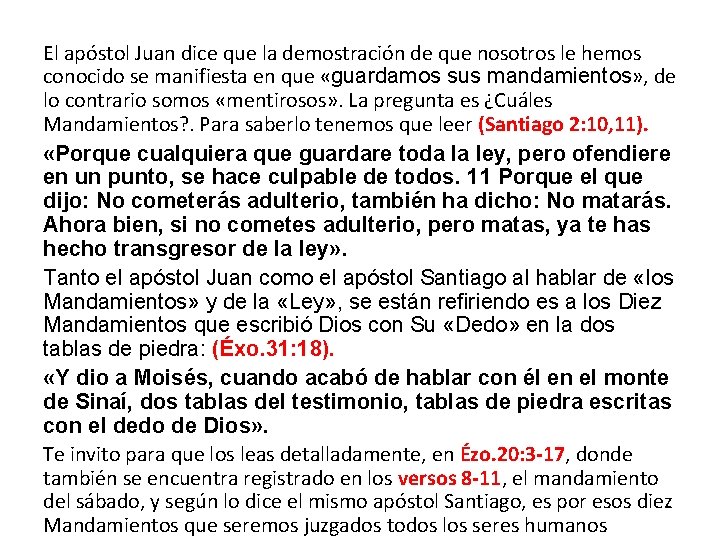 El apóstol Juan dice que la demostración de que nosotros le hemos conocido se manifiesta en que «guardamos sus mandamientos», de lo contrario somos «mentirosos». La pregunta es ¿Cuáles Mandamientos?. Para saberlo tenemos que leer (Santiago 2:10,11).

«Porque cualquiera que guardare toda la ley, pero ofendiere en un punto, se hace culpable de todos. 11 Porque el que dijo: No cometerás adulterio, también ha dicho: No matarás. Ahora bien, si no cometes adulterio, pero matas, ya te has hecho transgresor de la ley».

Tanto el apóstol Juan como el apóstol Santiago al hablar de «los Mandamientos» y de la «Ley», se están refiriendo es a los Diez Mandamientos que escribió Dios con Su «Dedo» en la dos tablas de piedra: (Éxo.31:18).

«Y dio a Moisés, cuando acabó de hablar con él en el monte de Sinaí, dos tablas del testimonio, tablas de piedra escritas con el dedo de Dios».

Te invito para que los leas detalladamente, en Ézo.20:3-17, donde también se encuentra registrado en los versos 8-11, el mandamiento del sábado, y según lo dice el mismo apóstol Santiago, es por esos diez Mandamientos que seremos juzgados todos los seres humanos